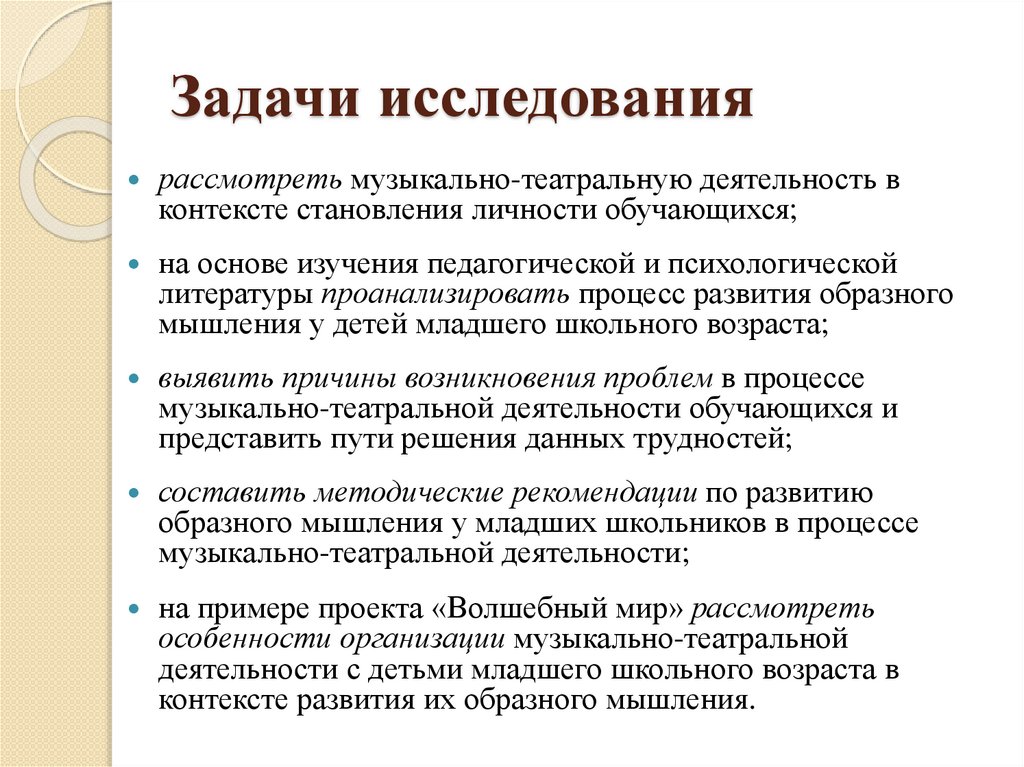 Задачи исследования

рассмотреть музыкально-театральную деятельность в контексте становления личности обучающихся;

на основе изучения педагогической и психологической литературы проанализировать процесс развития образного мышления у детей младшего школьного возраста;

выявить причины возникновения проблем в процессе музыкально-театральной деятельности обучающихся и представить пути решения данных трудностей;

составить методические рекомендации по развитию образного мышления у младших школьников в процессе музыкально-театральной деятельности;

на примере проекта «Волшебный мир» рассмотреть особенности организации музыкально-театральной деятельности с детьми младшего школьного возраста в контексте развития их образного мышления.